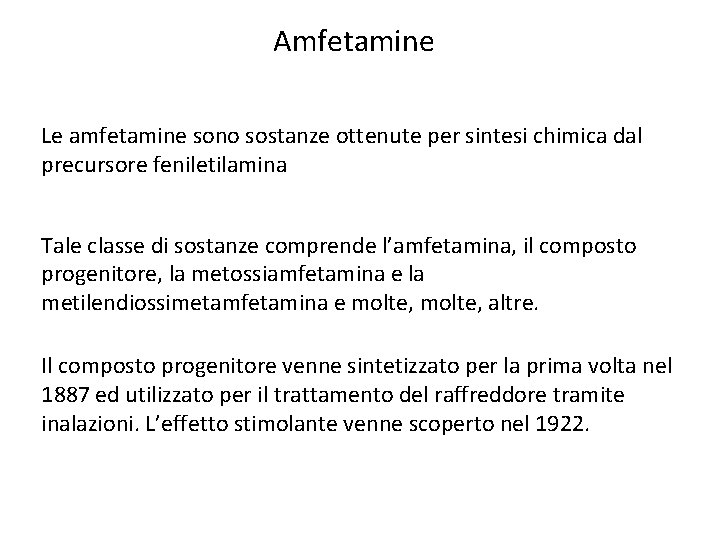 Amfetamine

Le amfetamine sono sostanze ottenute per sintesi chimica dal precursore feniletilamina

Tale classe di sostanze comprende l'amfetamina, il composto progenitore, la metossiamfetamina e la metilendiossimetamfetamina e molte, molte, altre.

Il composto progenitore venne sintetizzato per la prima volta nel 1887 ed utilizzato per il trattamento del raffreddore tramite inalazioni. L'effetto stimolante venne scoperto nel 1922.